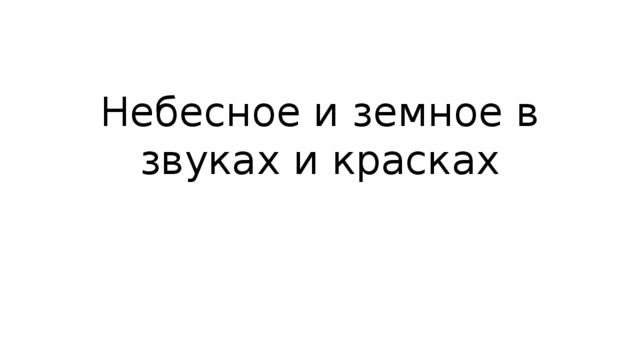 Небесное и земное в звуках и красках